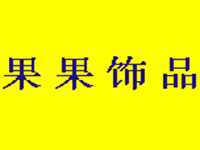 果果饰品